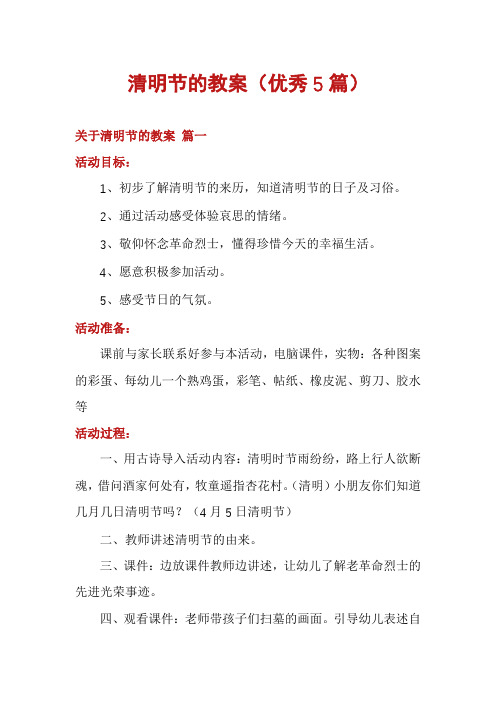 清明节的教案（优秀5篇）

关于清明节的教案 篇一

活动目标：

1、初步了解清明节的来历，知道清明节的日子及习俗。

2、通过活动感受体验哀思的情绪。

3、敬仰怀念革命烈士，懂得珍惜今天的幸福生活。

4、愿意积极参加活动。

5、感受节日的气氛。

活动准备：

课前与家长联系好参与本活动，电脑课件，实物：各种图案的彩蛋、每幼儿一个熟鸡蛋，彩笔、帖纸、橡皮泥、剪刀、胶水等

活动过程：

一、用古诗导入活动内容：清明时节雨纷纷，路上行人欲断魂，借问酒家何处有，牧童遥指杏花村。（清明）小朋友你们知道几月几日清明节吗？（4月5日清明节）

二、教师讲述清明节的由来。

三、课件：边放课件教师边讲述，让幼儿了解老革命烈士的先进光荣事迹。

四、观看课件：老师带孩子们扫墓的画面。引导幼儿表述自